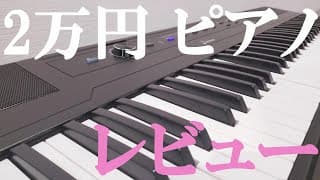 2万円 ピアノ

レビュー